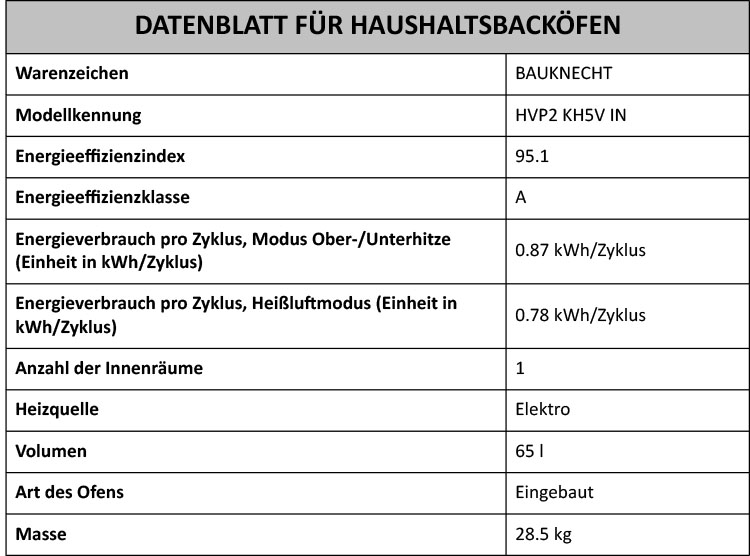 | DATENBLATT FÜR HAUSHALTSBACKÖFEN | |
|---|---|
| Warenzeichen | BAUKNECHT |
| Modellkennung | HVP2 KH5V IN |
| Energieeffizienzindex | 95.1 |
| Energieeffizienzklasse | A |
| Energieverbrauch pro Zyklus, Modus Ober-/Unterhitze (Einheit in kWh/Zyklus) | 0.87 kWh/Zyklus |
| Energieverbrauch pro Zyklus, Heißluftmodus (Einheit in kWh/Zyklus) | 0.78 kWh/Zyklus |
| Anzahl der Innenräume | 1 |
| Heizquelle | Elektro |
| Volumen | 65 l |
| Art des Ofens | Eingebaut |
| Masse | 28.5 kg |